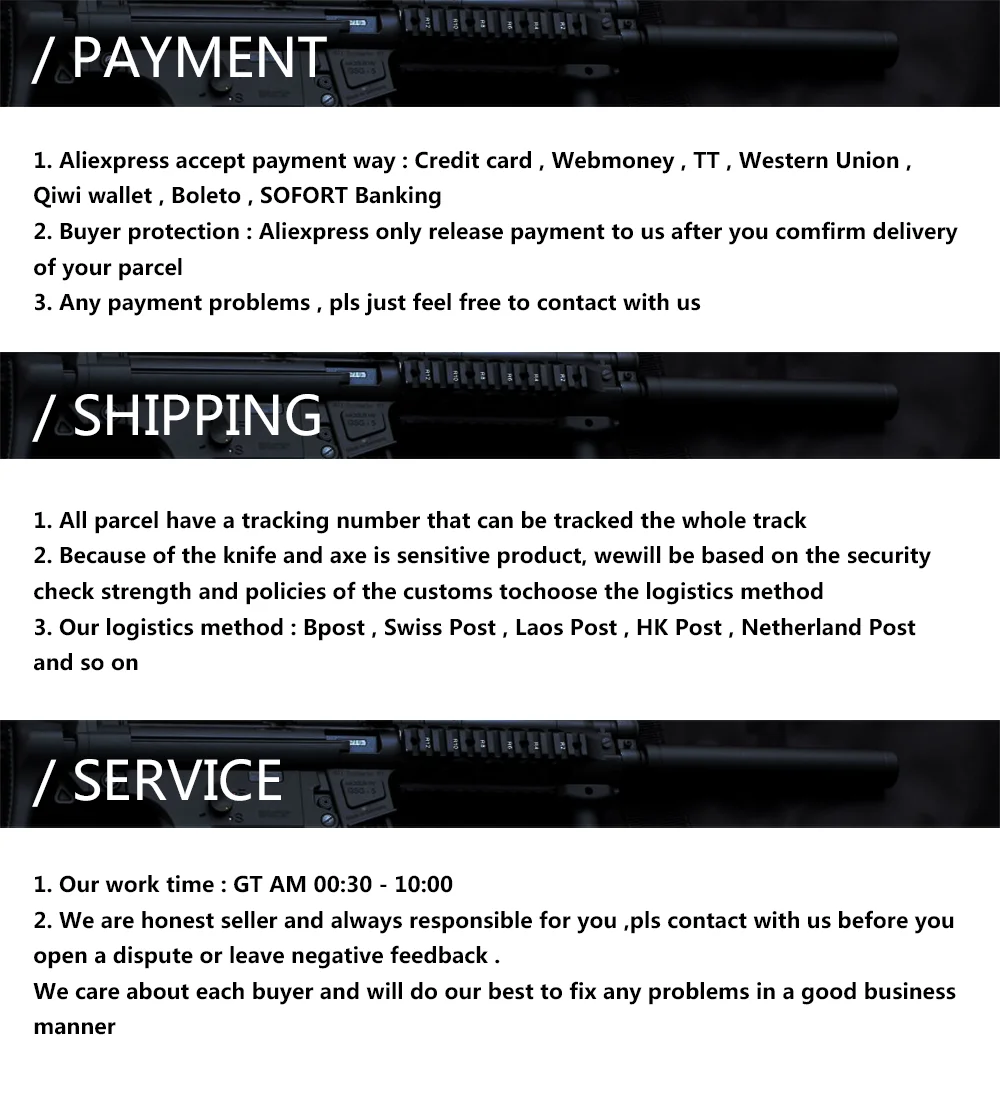 / PAYMENT

1. Aliexpress accept payment way : Credit card , Webmoney , TT , Western Union , Qiwi wallet , Boleto , SOFORT Banking
2. Buyer protection : Aliexpress only release payment to us after you comfirm delivery of your parcel
3. Any payment problems , pls just feel free to contact with us

/ SHIPPING

1. All parcel have a tracking number that can be tracked the whole track
2. Because of the knife and axe is sensitive product, wewill be based on the security check strength and policies of the customs tochoose the logistics method
3. Our logistics method : Bpost , Swiss Post , Laos Post , HK Post , Netherland Post and so on

/ SERVICE

1. Our work time : GT AM 00:30 - 10:00
2. We are honest seller and always responsible for you ,pls contact with us before you open a dispute or leave negative feedback .
We care about each buyer and will do our best to fix any problems in a good business manner